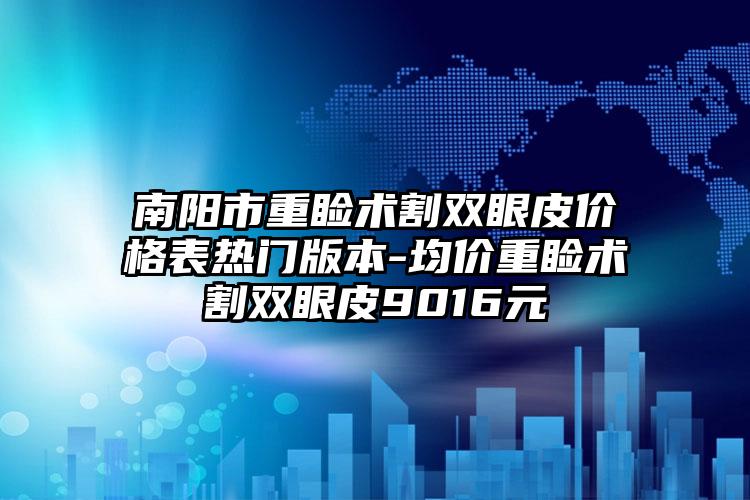 南阳市重睑术割双眼皮价格表热门版本-均价重睑术割双眼皮9016元